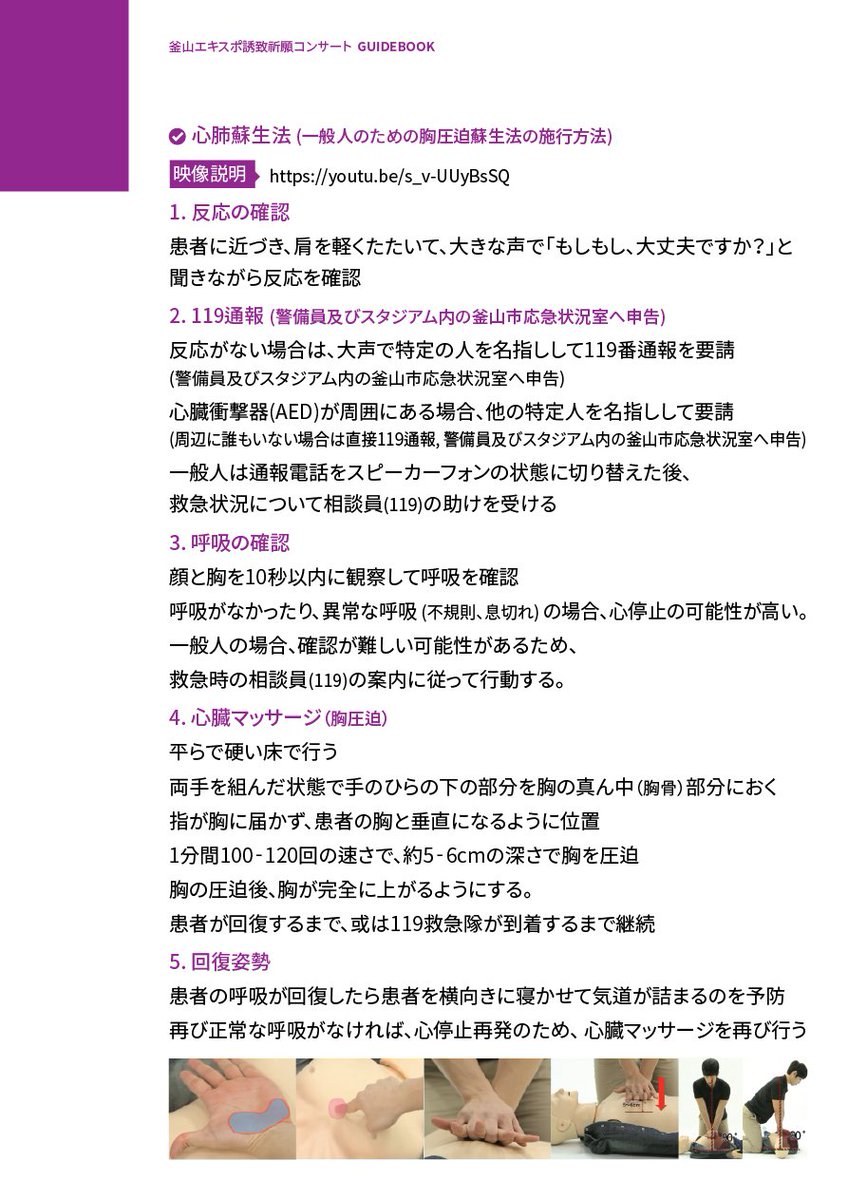 釜山エキスポ誘致祈願コンサート GUIDEBOOK

心肺蘇生法 (一般人のための胸圧迫蘇生法の施行方法)

映像説明 https://youtu.be/s_v-UUyBsSQ

1. 反応の確認

患者に近づき、肩を軽くたたいて、大きな声で「もしもし、大丈夫ですか?」と聞きながら反応を確認

2. 119通報 (警備員及びスタジアム内の釜山市応急状況室へ申告)

反応がない場合は、大声で特定の人を名指しして119番通報を要請 (警備員及びスタジアム内の釜山市応急状況室へ申告)

心臓衝撃器(AED)が周囲にある場合、他の特定人を名指しして要請 (周辺に誰もいない場合は直接119通報, 警備員及びスタジアム内の釜山市応急状況室へ申告)

一般人は通報電話をスピーカーフォンの状態に切り替えた後、救急状況について相談員(119)の助けを受ける

3. 呼吸の確認

顔と胸を10秒以内に観察して呼吸を確認

呼吸がなかったり、異常な呼吸 (不規則、息切れ) の場合、心停止の可能性が高い。

一般人の場合、確認が難しい可能性があるため、救急時の相談員(119)の案内に従って行動する。

4. 心臓マッサージ (胸圧迫)

平らで硬い床で行う

両手を組んだ状態で手のひらの下の部分を胸の真ん中 (胸骨) 部分におく

指が胸に届かず、患者の胸と垂直になるように位置

1分間100 - 120回の速さで、約5 - 6cmの深さで胸を圧迫

胸の圧迫後、胸が完全に上がるようにする。

患者が回復するまで、或は119救急隊が到着するまで継続

5. 回復姿勢

患者の呼吸が回復したら患者を横向きに寝かせて気道が詰まるのを予防

再び正常な呼吸がなければ、心停止再発のため、心臓マッサージを再び行う